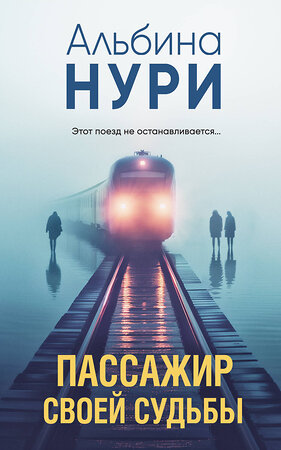 Альбина
НУРИ

Этот поезд не останавливается...

ПАССАЖИР
СВОЕЙ СУДЬБЫ